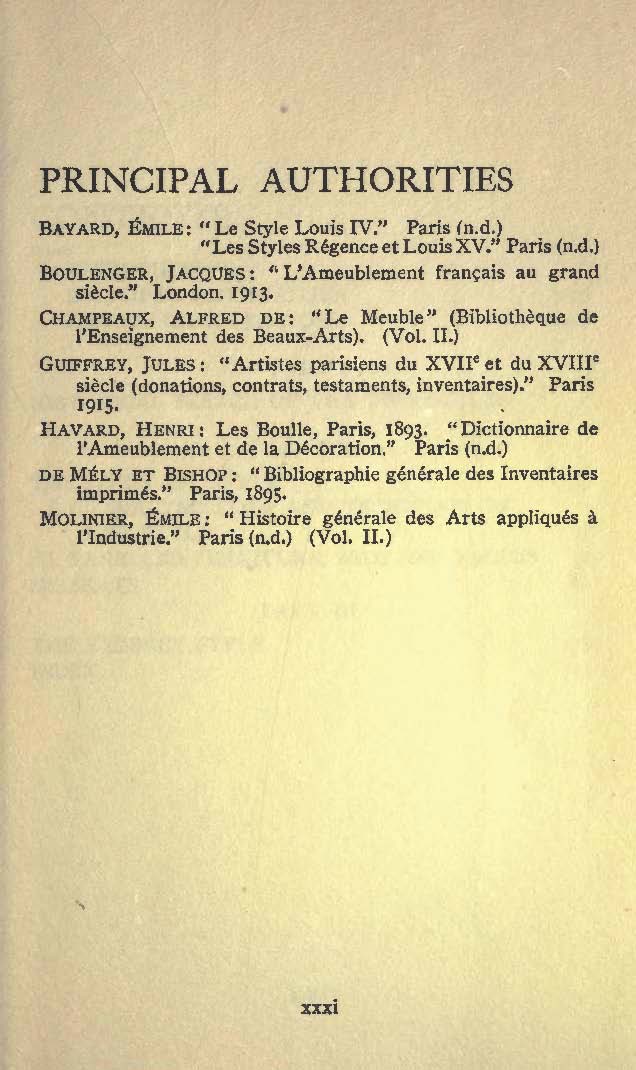 PRINCIPAL AUTHORITIES

BAYARD, ÉMILE: "Le Style Louis IV." Paris (n.d.)
"Les Styles Régence et Louis XV." Paris (n.d.)

BOULENGER, JACQUES: "L'Ameublement français au grand siècle." London. 1913.

CHAMPEAUX, ALFRED DE: "Le Meuble" (Bibliothèque de l'Enseignement des Beaux-Arts). (Vol. II.)

GUIFFREY, JULES: "Artistes parisiens du XVII$^e$ et du XVIII$^e$ siècle (donations, contrats, testaments, inventaires)." Paris 1915.

HAVARD, HENRI: Les Boulle, Paris, 1893. "Dictionnaire de l'Ameublement et de la Décoration." Paris (n.d.)

DE MÉLY ET BISHOP: "Bibliographie générale des Inventaires imprimés." Paris, 1895.

MOLINIER, ÉMILE: "Histoire générale des Arts appliqués à l'Industrie." Paris (n.d.) (Vol. II.)

xxxi